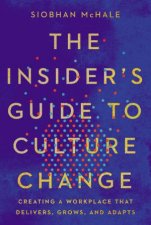 SIOBHAN McHALE

THE INSIDER'S GUIDE TO CULTURE CHANGE

CREATING A WORKPLACE THAT DELIVERS, GROWS, AND ADAPTS